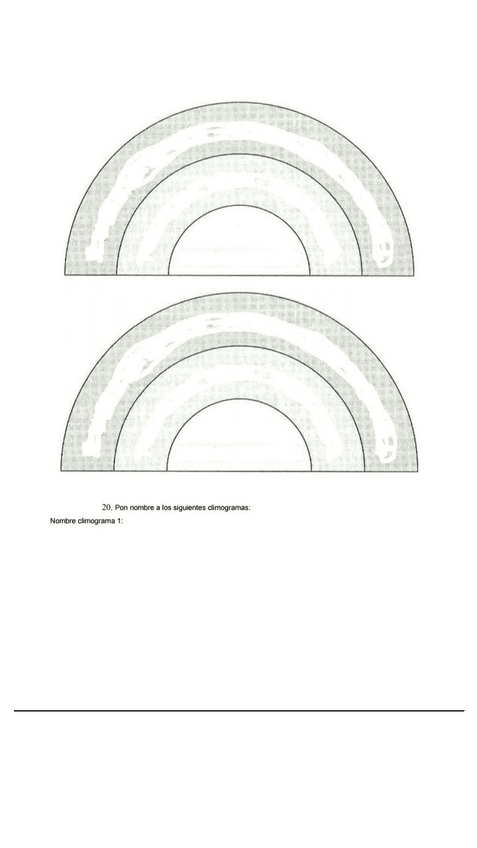 20. Pon nombre a los siguientes climogramas:

Nombre climograma 1: